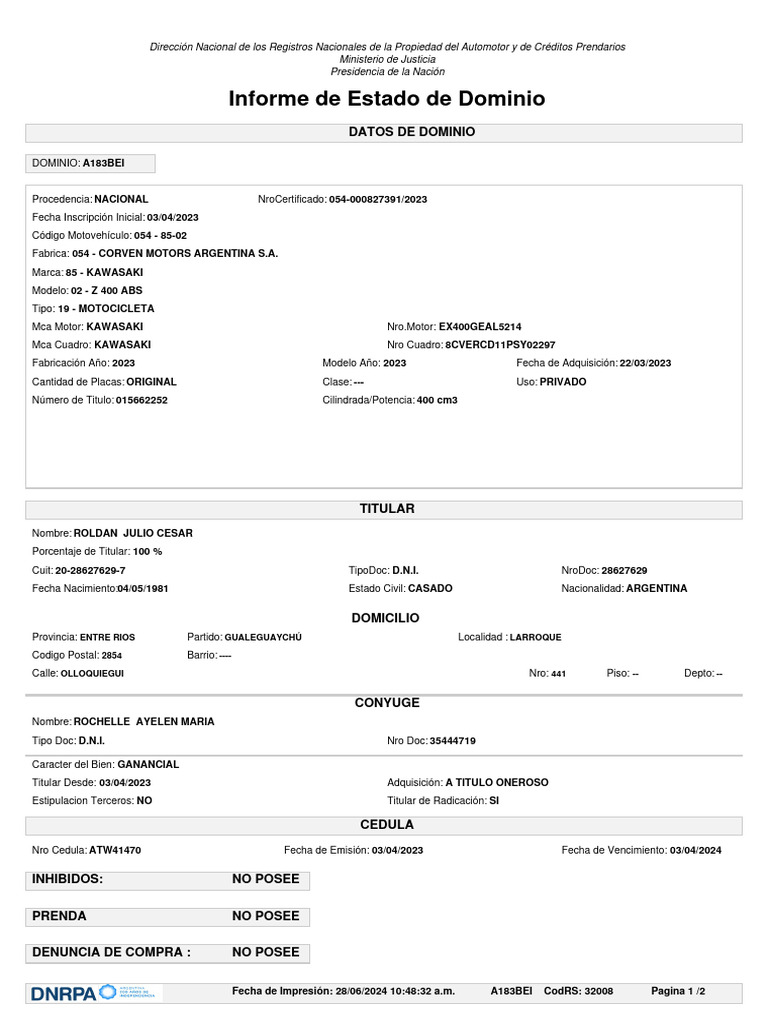 Dirección Nacional de los Registros Nacionales de la Propiedad del Automotor y de Créditos Prendarios
Ministerio de Justicia
Presidencia de la Nación

Informe de Estado de Dominio

DATOS DE DOMINIO

DOMINIO: A183BEI

Procedencia: NACIONAL
NroCertificado: 054-000827391/2023
Fecha Inscripción Inicial: 03/04/2023
Código Motovehículo: 054 - 85-02
Fabrica: 054 - CORVEN MOTORS ARGENTINA S.A.
Marca: 85 - KAWASAKI
Modelo: 02 - Z 400 ABS
Tipo: 19 - MOTOCICLETA
Mca Motor: KAWASAKI
Nro.Motor: EX400GEAL5214
Mca Cuadro: KAWASAKI
Nro Cuadro: 8CVERCD11PSY02297
Fabricación Año: 2023
Modelo Año: 2023
Fecha de Adquisición: 22/03/2023
Cantidad de Placas: ORIGINAL
Clase: ---
Uso: PRIVADO
Número de Titulo: 015662252
Cilindrada/Potencia: 400 cm3

TITULAR

Nombre: ROLDAN JULIO CESAR
Porcentaje de Titular: 100 %
Cuit: 20-28627629-7
TipoDoc: D.N.I.
NroDoc: 28627629
Fecha Nacimiento: 04/05/1981
Estado Civil: CASADO
Nacionalidad: ARGENTINA

DOMICILIO

Provincia: ENTRE RIOS
Partido: GUALEGUAYCHÚ
Localidad : LARROQUE
Codigo Postal: 2854
Barrio: ----
Calle: OLLOQUIEGUI
Nro: 441
Piso: --
Depto: --

CONYUGE

Nombre: ROCHELLE AYELEN MARIA
Tipo Doc: D.N.I.
Nro Doc: 35444719

Caracter del Bien: GANANCIAL
Titular Desde: 03/04/2023
Adquisición: A TITULO ONEROSO
Estipulacion Terceros: NO
Titular de Radicación: SI

CEDULA

Nro Cedula: ATW41470
Fecha de Emisión: 03/04/2023
Fecha de Vencimiento: 03/04/2024

INHIBIDOS: NO POSEE

PRENDA NO POSEE

DENUNCIA DE COMPRA : NO POSEE

DNRPA
Fecha de Impresión: 28/06/2024 10:48:32 a.m.
A183BEI CodRS: 32008
Pagina 1 /2